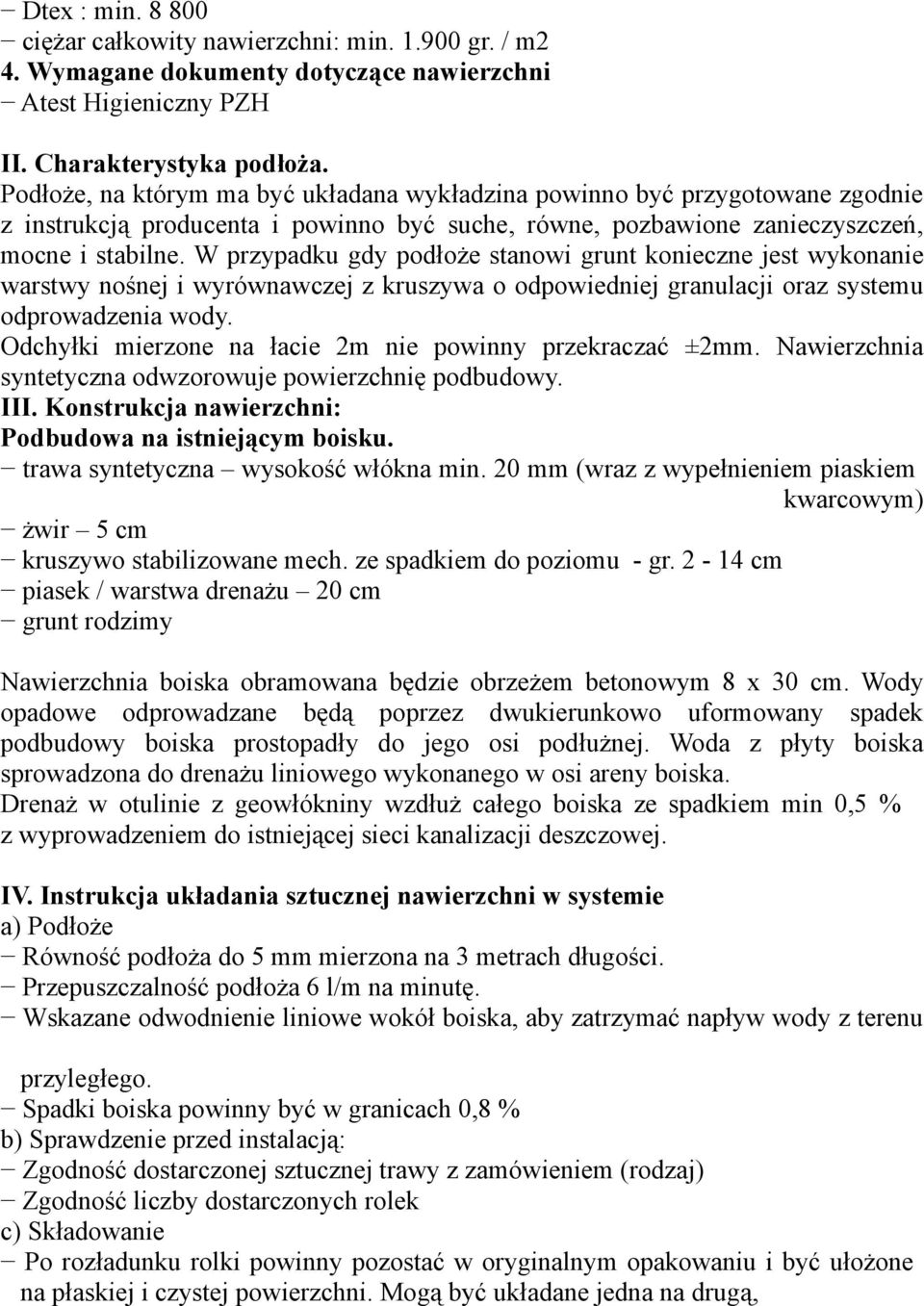 − Dtex : min. 8 800
− ciężar całkowity nawierzchni: min. 1.900 gr. / m2
4. Wymagane dokumenty dotyczące nawierzchni
− Atest Higieniczny PZH

II. Charakterystyka podłoża.
Podłoże, na którym ma być układana wykładzina powinno być przygotowane zgodnie z instrukcją producenta i powinno być suche, równe, pozbawione zanieczyszczeń, mocne i stabilne. W przypadku gdy podłoże stanowi grunt konieczne jest wykonanie warstwy nośnej i wyrównawczej z kruszywa o odpowiedniej granulacji oraz systemu odprowadzenia wody.
Odchyłki mierzone na łacie 2m nie powinny przekraczać ±2mm. Nawierzchnia syntetyczna odwzorowuje powierzchnię podbudowy.
III. Konstrukcja nawierzchni:
Podbudowa na istniejącym boisku.
− trawa syntetyczna – wysokość włókna min. 20 mm (wraz z wypełnieniem piaskiem kwarcowym)
− żwir – 5 cm
− kruszywo stabilizowane mech. ze spadkiem do poziomu - gr. 2 - 14 cm
− piasek / warstwa drenażu – 20 cm
− grunt rodzimy

Nawierzchnia boiska obramowana będzie obrzeżem betonowym 8 x 30 cm. Wody opadowe odprowadzane będą poprzez dwukierunkowo uformowany spadek podbudowy boiska prostopadły do jego osi podłużnej. Woda z płyty boiska sprowadzona do drenażu liniowego wykonanego w osi areny boiska.
Drenaż w otulinie z geowłókniny wzdłuż całego boiska ze spadkiem min 0,5 % z wyprowadzeniem do istniejącej sieci kanalizacji deszczowej.

IV. Instrukcja układania sztucznej nawierzchni w systemie
a) Podłoże
− Równość podłoża do 5 mm mierzona na 3 metrach długości.
− Przepuszczalność podłoża 6 l/m na minutę.
− Wskazane odwodnienie liniowe wokół boiska, aby zatrzymać napływ wody z terenu przyległego.
− Spadki boiska powinny być w granicach 0,8 %
b) Sprawdzenie przed instalacją:
− Zgodność dostarczonej sztucznej trawy z zamówieniem (rodzaj)
− Zgodność liczby dostarczonych rolek
c) Składowanie
− Po rozładunku rolki powinny pozostać w oryginalnym opakowaniu i być ułożone na płaskiej i czystej powierzchni. Mogą być układane jedna na drugą,